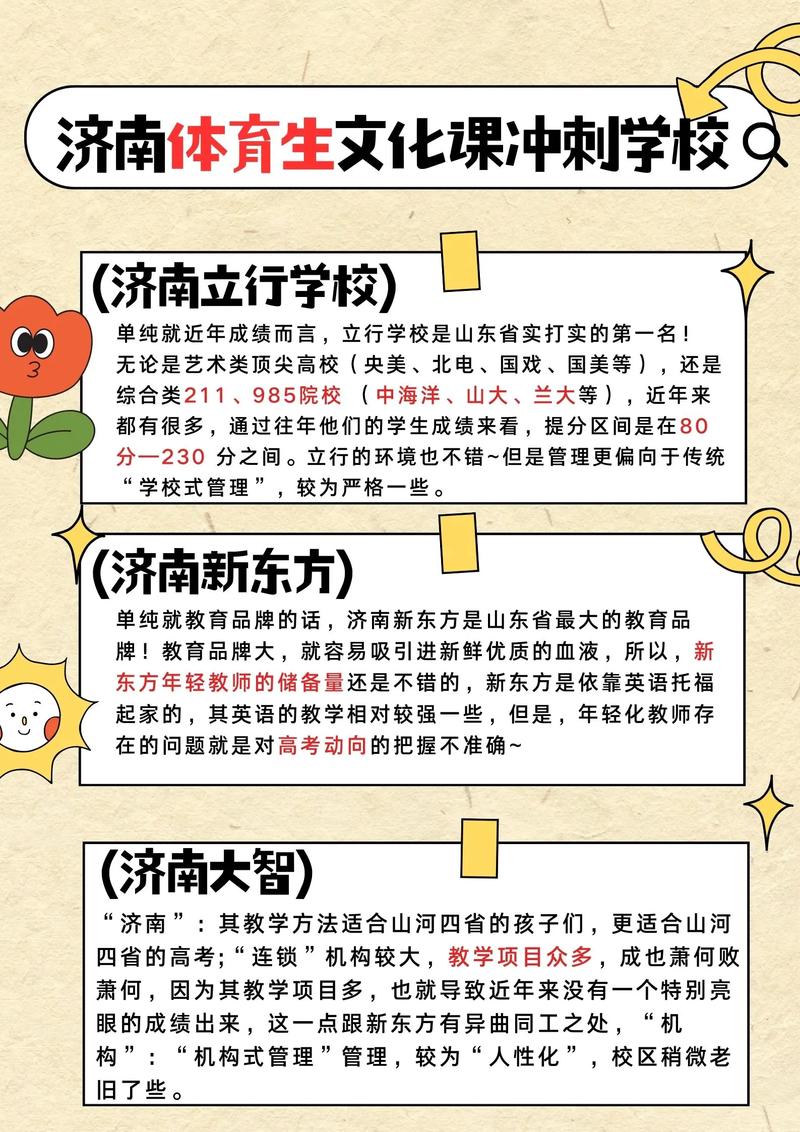 济南体育生文化课冲刺学校

(济南立行学校)

单纯就近年成绩而言，立行学校是山东省实打实的第一名！无论是艺术类顶尖高校（央美、北电、国戏、国美等），还是综合类211、985院校 （中海洋、山大、兰大等），近年来都有很多，通过往年他们的学生成绩来看，提分区间是在80分—230 分之间。立行的环境也不错~但是管理更偏向于传统“学校式管理”，较为严格一些。

(济南新东方)

单纯就教育品牌的话，济南新东方是山东省最大的教育品牌！教育品牌大，就容易吸引进新鲜优质的血液，所以，新东方年轻教师的储备量还是不错的，新东方是依靠英语托福起家的，其英语的教学相对较强一些，但是，年轻化教师存在的问题就是对高考动向的把握不准确~

(济南大智)

“济南”：其教学方法适合山河四省的孩子们，更适合山河四省的高考;“连锁”机构较大，教学项目众多，成也萧何败萧何，因为其教学项目多，也就导致近年来没有一个特别亮眼的成绩出来，这一点跟新东方有异曲同工之处，“机构”：“机构式管理”管理，较为“人性化”，校区稍微老旧了些。